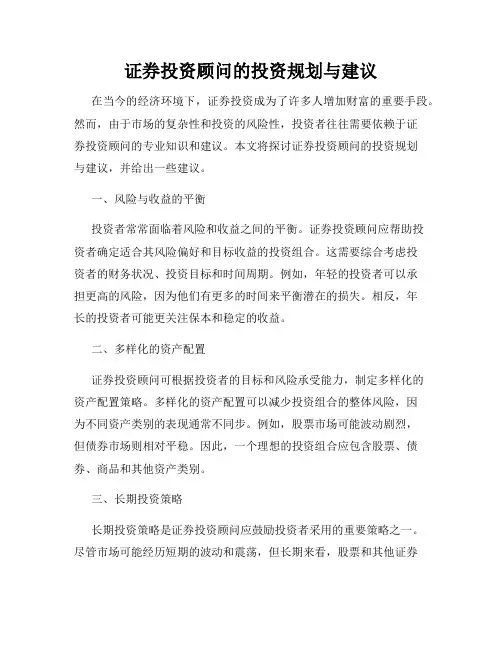 证券投资顾问的投资规划与建议

在当今的经济环境下，证券投资成为了许多人增加财富的重要手段。然而，由于市场的复杂性和投资的风险性，投资者往往需要依赖于证券投资顾问的专业知识和建议。本文将探讨证券投资顾问的投资规划与建议，并给出一些建议。

一、风险与收益的平衡

投资者常常面临着风险和收益之间的平衡。证券投资顾问应帮助投资者确定适合其风险偏好和目标收益的投资组合。这需要综合考虑投资者的财务状况、投资目标和时间周期。例如，年轻的投资者可以承担更高的风险，因为他们有更多的时间来平衡潜在的损失。相反，年长的投资者可能更关注保本和稳定的收益。

二、多样化的资产配置

证券投资顾问可根据投资者的目标和风险承受能力，制定多样化的资产配置策略。多样化的资产配置可以减少投资组合的整体风险，因为不同资产类别的表现通常不同步。例如，股票市场可能波动剧烈，但债券市场则相对平稳。因此，一个理想的投资组合应包含股票、债券、商品和其他资产类别。

三、长期投资策略

长期投资策略是证券投资顾问应鼓励投资者采用的重要策略之一。尽管市场可能经历短期的波动和震荡，但长期来看，股票和其他证券